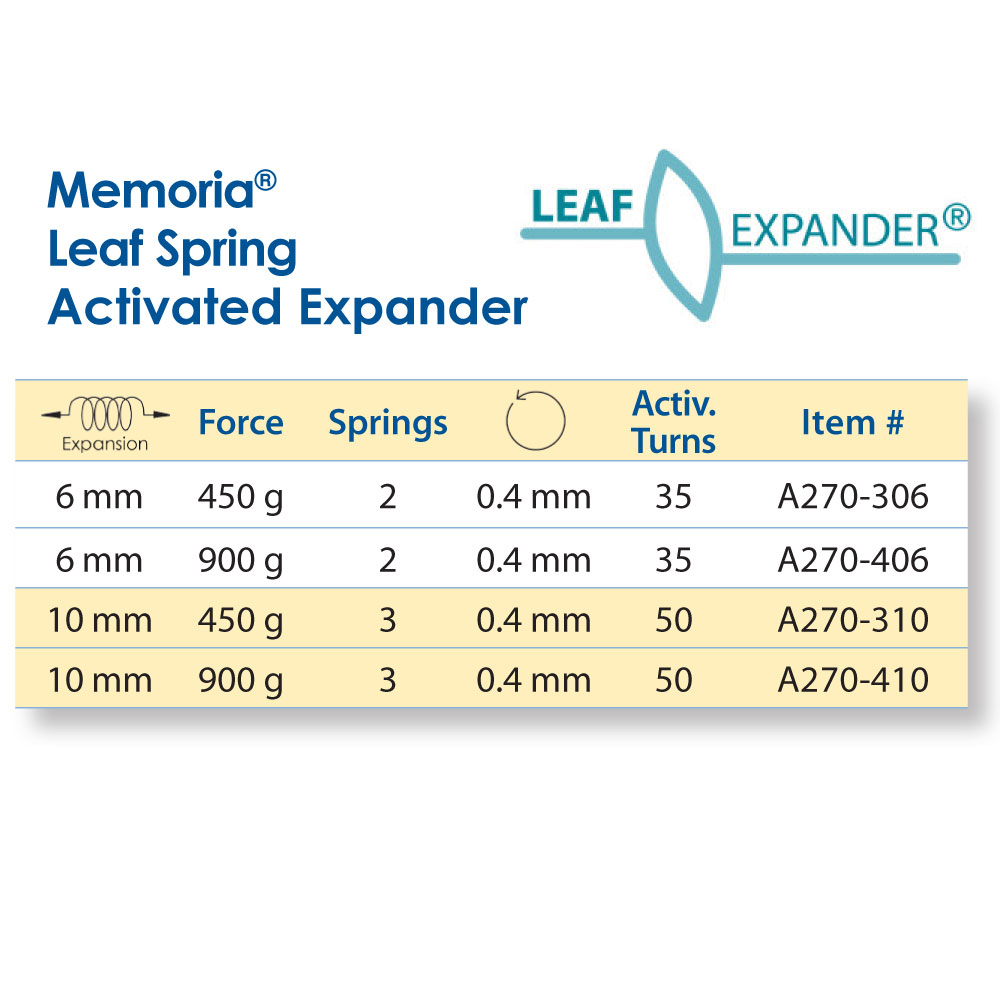 Memoria®
Leaf Spring
Activated Expander

LEAF EXPANDER®

| Expansion | Force | Springs | | Activ. Turns | Item # |
|---|---|---|---|---|---|
| 6 mm | 450 g | 2 | 0.4 mm | 35 | A270-306 |
| 6 mm | 900 g | 2 | 0.4 mm | 35 | A270-406 |
| 10 mm | 450 g | 3 | 0.4 mm | 50 | A270-310 |
| 10 mm | 900 g | 3 | 0.4 mm | 50 | A270-410 |